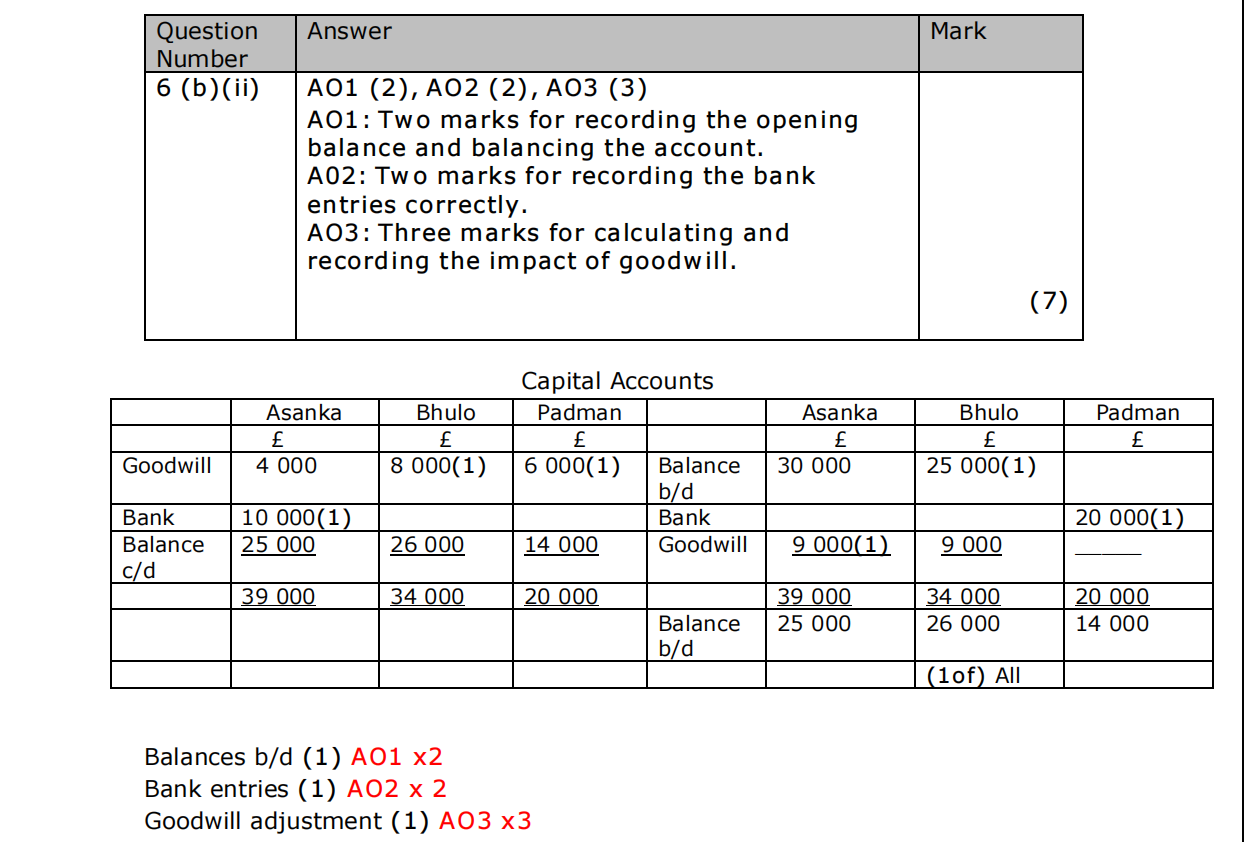 | Question Number | Answer | Mark |
|---|---|---|
| 6 (b)(ii) | AO1 (2), AO2 (2), AO3 (3) AO1: Two marks for recording the opening balance and balancing the account. A02: Two marks for recording the bank entries correctly. AO3: Three marks for calculating and recording the impact of goodwill. | (7) |

Capital Accounts

| | Asanka | Bhulo | Padman | | Asanka | Bhulo | Padman |
|---|---|---|---|---|---|---|---|
| | £ | £ | £ | | £ | £ | £ |
| Goodwill | 4 000 | 8 000(1) | 6 000(1) | Balance b/d | 30 000 | 25 000(1) | |
| Bank | 10 000(1) | | | Bank | | | 20 000(1) |
| Balance c/d | 25 000 | 26 000 | 14 000 | Goodwill | 9 000(1) | 9 000 | ____ |
| | 39 000 | 34 000 | 20 000 | | 39 000 | 34 000 | 20 000 |
| | | | | Balance b/d | 25 000 | 26 000 | 14 000 |
| | | | | | | (1of) All | |

Balances b/d (1) AO1 x2
Bank entries (1) AO2 x 2
Goodwill adjustment (1) AO3 x3